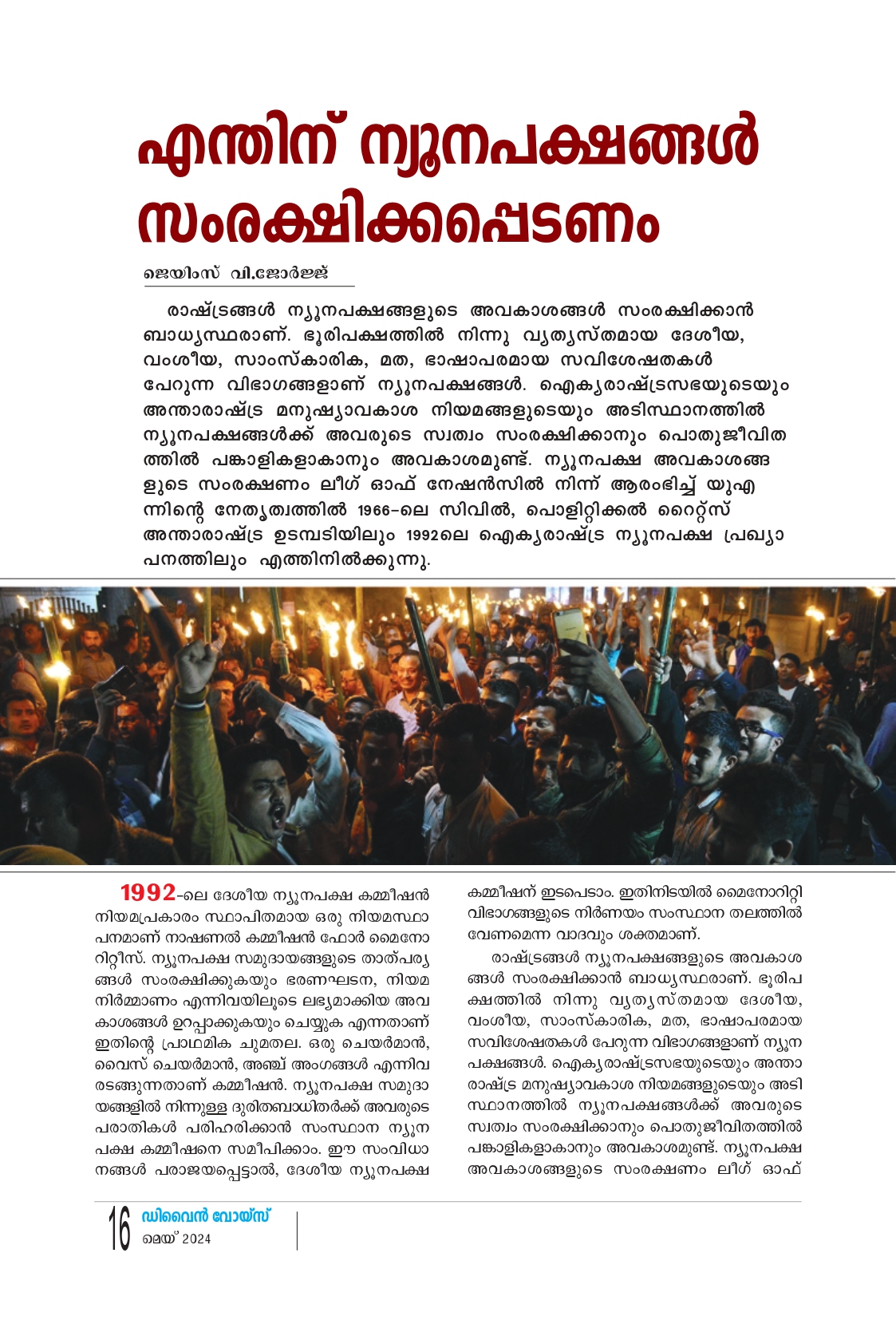 എന്തിന് ന്യൂനപക്ഷങ്ങൾ സംരക്ഷിക്കപ്പെടണം

ജെയിംസ് വി.ജോർജ്ജ്

രാഷ്ട്രങ്ങൾ ന്യൂനപക്ഷങ്ങളുടെ അവകാശങ്ങൾ സംരക്ഷിക്കാൻ ബാധ്യസ്ഥരാണ്. ഭൂരിപക്ഷത്തിൽ നിന്നു വ്യത്യസ്തമായ ദേശീയ, വംശീയ, സാംസ്കാരിക, മത, ഭാഷാപരമായ സവിശേഷതകൾ പേറുന്ന വിഭാഗങ്ങളാണ് ന്യൂനപക്ഷങ്ങൾ. ഐക്യരാഷ്ട്രസഭയുടെയും അന്താരാഷ്ട്ര മനുഷ്യാവകാശ നിയമങ്ങളുടെയും അടിസ്ഥാനത്തിൽ ന്യൂനപക്ഷങ്ങൾക്ക് അവരുടെ സ്വത്വം സംരക്ഷിക്കാനും പൊതുജീവിതത്തിൽ പങ്കാളികളാകാനും അവകാശമുണ്ട്. ന്യൂനപക്ഷ അവകാശങ്ങളുടെ സംരക്ഷണം ലീഗ് ഓഫ് നേഷൻസിൽ നിന്ന് ആരംഭിച്ച് യുഎന്നിന്റെ നേതൃത്വത്തിൽ 1966-ലെ സിവിൽ, പൊളിറ്റിക്കൽ റൈറ്റ്സ് അന്താരാഷ്ട്ര ഉടമ്പടിയിലും 1992ലെ ഐക്യരാഷ്ട്ര ന്യൂനപക്ഷ പ്രഖ്യാപനത്തിലും എത്തിനിൽക്കുന്നു.

1992-ലെ ദേശീയ ന്യൂനപക്ഷ കമ്മീഷൻ നിയമപ്രകാരം സ്ഥാപിതമായ ഒരു നിയമസ്ഥാപനമാണ് നാഷണൽ കമ്മീഷൻ ഫോർ മൈനോറിറ്റീസ്. ന്യൂനപക്ഷ സമുദായങ്ങളുടെ താത്പര്യങ്ങൾ സംരക്ഷിക്കുകയും ഭരണഘടന, നിയമനിർമ്മാണം എന്നിവയിലൂടെ ലഭ്യമാക്കിയ അവകാശങ്ങൾ ഉറപ്പാക്കുകയും ചെയ്യുക എന്നതാണ് ഇതിന്റെ പ്രാഥമിക ചുമതല. ഒരു ചെയർമാൻ, വൈസ് ചെയർമാൻ, അഞ്ച് അംഗങ്ങൾ എന്നിവരടങ്ങുന്നതാണ് കമ്മീഷൻ. ന്യൂനപക്ഷ സമുദായങ്ങളിൽ നിന്നുള്ള ദുരിതബാധിതർക്ക് അവരുടെ പരാതികൾ പരിഹരിക്കാൻ സംസ്ഥാന ന്യൂനപക്ഷ കമ്മീഷനെ സമീപിക്കാം. ഈ സംവിധാനങ്ങൾ പരാജയപ്പെട്ടാൽ, ദേശീയ ന്യൂനപക്ഷ കമ്മീഷന് ഇടപെടാം. ഇതിനിടയിൽ മൈനോറിറ്റി വിഭാഗങ്ങളുടെ നിർണയം സംസ്ഥാന തലത്തിൽ വേണമെന്ന വാദവും ശക്തമാണ്.

രാഷ്ട്രങ്ങൾ ന്യൂനപക്ഷങ്ങളുടെ അവകാശങ്ങൾ സംരക്ഷിക്കാൻ ബാധ്യസ്ഥരാണ്. ഭൂരിപക്ഷത്തിൽ നിന്നു വ്യത്യസ്തമായ ദേശീയ, വംശീയ, സാംസ്കാരിക, മത, ഭാഷാപരമായ സവിശേഷതകൾ പേറുന്ന വിഭാഗങ്ങളാണ് ന്യൂനപക്ഷങ്ങൾ. ഐക്യരാഷ്ട്രസഭയുടെയും അന്താരാഷ്ട്ര മനുഷ്യാവകാശ നിയമങ്ങളുടെയും അടിസ്ഥാനത്തിൽ ന്യൂനപക്ഷങ്ങൾക്ക് അവരുടെ സ്വത്വം സംരക്ഷിക്കാനും പൊതുജീവിതത്തിൽ പങ്കാളികളാകാനും അവകാശമുണ്ട്. ന്യൂനപക്ഷ അവകാശങ്ങളുടെ സംരക്ഷണം ലീഗ് ഓഫ്

16 ഡിവൈൻ വോയ്സ്
മെയ് 2024